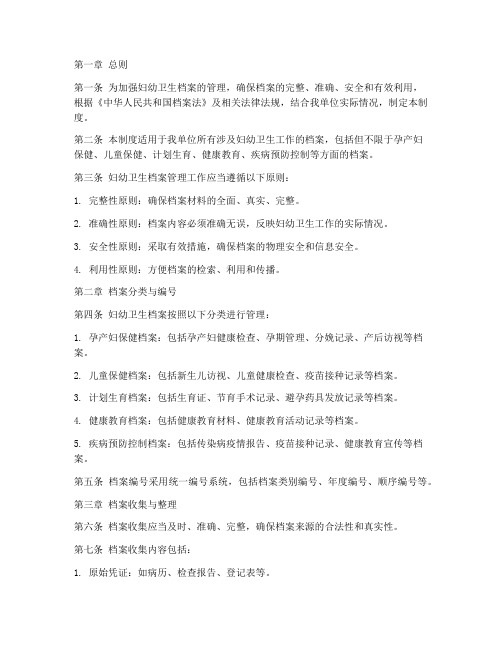 第一章 总则

第一条 为加强妇幼卫生档案的管理，确保档案的完整、准确、安全和有效利用，根据《中华人民共和国档案法》及相关法律法规，结合我单位实际情况，制定本制度。

第二条 本制度适用于我单位所有涉及妇幼卫生工作的档案，包括但不限于孕产妇保健、儿童保健、计划生育、健康教育、疾病预防控制等方面的档案。

第三条 妇幼卫生档案管理工作应当遵循以下原则：

1. 完整性原则：确保档案材料的全面、真实、完整。

2. 准确性原则：档案内容必须准确无误，反映妇幼卫生工作的实际情况。

3. 安全性原则：采取有效措施，确保档案的物理安全和信息安全。

4. 利用性原则：方便档案的检索、利用和传播。

第二章 档案分类与编号

第四条 妇幼卫生档案按照以下分类进行管理：

1. 孕产妇保健档案：包括孕产妇健康检查、孕期管理、分娩记录、产后访视等档案。

2. 儿童保健档案：包括新生儿访视、儿童健康检查、疫苗接种记录等档案。

3. 计划生育档案：包括生育证、节育手术记录、避孕药具发放记录等档案。

4. 健康教育档案：包括健康教育材料、健康教育活动记录等档案。

5. 疾病预防控制档案：包括传染病疫情报告、疫苗接种记录、健康教育宣传等档案。

第五条 档案编号采用统一编号系统，包括档案类别编号、年度编号、顺序编号等。

第三章 档案收集与整理

第六条 档案收集应当及时、准确、完整，确保档案来源的合法性和真实性。

第七条 档案收集内容包括：

1. 原始凭证：如病历、检查报告、登记表等。